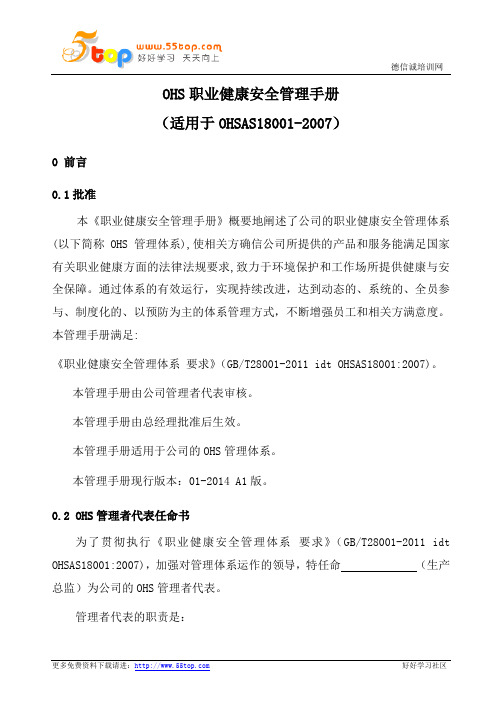 5top www.55top.com 好好学习 天天向上

德信诚培训网

OHS 职业健康安全管理手册

（适用于 OHSAS18001-2007）

0 前言

0.1 批准

本《职业健康安全管理手册》概要地阐述了公司的职业健康安全管理体系（以下简称 OHS 管理体系），使相关方确信公司所提供的产品和服务能满足国家有关职业健康方面的法律法规要求，致力于环境保护和工作场所提供健康与安全保障。通过体系的有效运行，实现持续改进，达到动态的、系统的、全员参与、制度化的、以预防为主的体系管理方式，不断增强员工和相关方满意度。本管理手册满足：

《职业健康安全管理体系 要求》（GB/T28001-2011 idt OHSAS18001:2007）。

本管理手册由公司管理者代表审核。

本管理手册由总经理批准后生效。

本管理手册适用于公司的 OHS 管理体系。

本管理手册现行版本：01-2014 A1 版。

0.2 OHS 管理者代表任命书

为了贯彻执行《职业健康安全管理体系 要求》（GB/T28001-2011 idt OHSAS18001:2007），加强对管理体系运作的领导，特任命____________（生产总监）为公司的 OHS 管理者代表。

管理者代表的职责是：

更多免费资料下载请进：http://www.55top.com

好好学习社区